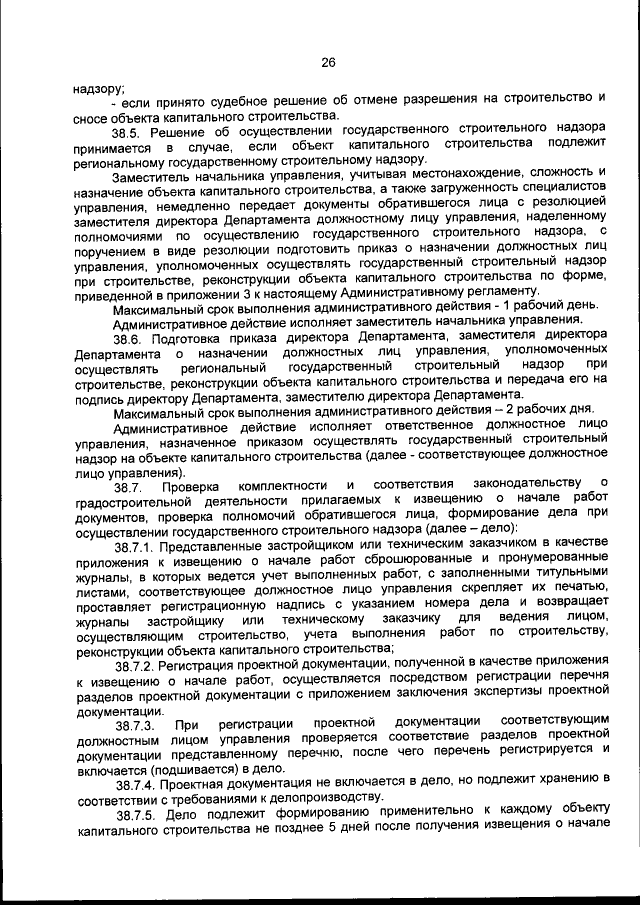 26

надзору;

- если принято судебное решение об отмене разрешения на строительство и сносе объекта капитального строительства.

38.5. Решение об осуществлении государственного строительного надзора принимается в случае, если объект капитального строительства подлежит региональному государственному строительному надзору.

Заместитель начальника управления, учитывая местонахождение, сложность и назначение объекта капитального строительства, а также загруженность специалистов управления, немедленно передает документы обратившегося лица с резолюцией заместителя директора Департамента должностному лицу управления, наделенному полномочиями по осуществлению государственного строительного надзора, с поручением в виде резолюции подготовить приказ о назначении должностных лиц управления, уполномоченных осуществлять государственный строительный надзор при строительстве, реконструкции объекта капитального строительства по форме, приведенной в приложении 3 к настоящему Административному регламенту.

Максимальный срок выполнения административного действия - 1 рабочий день.

Административное действие исполняет заместитель начальника управления.

38.6. Подготовка приказа директора Департамента, заместителя директора Департамента о назначении должностных лиц управления, уполномоченных осуществлять региональный государственный строительный надзор при строительстве, реконструкции объекта капитального строительства и передача его на подпись директору Департамента, заместителю директора Департамента.

Максимальный срок выполнения административного действия – 2 рабочих дня.

Административное действие исполняет ответственное должностное лицо управления, назначенное приказом осуществлять государственный строительный надзор на объекте капитального строительства (далее - соответствующее должностное лицо управления).

38.7. Проверка комплектности и соответствия законодательству о градостроительной деятельности прилагаемых к извещению о начале работ документов, проверка полномочий обратившегося лица, формирование дела при осуществлении государственного строительного надзора (далее – дело):

38.7.1. Представленные застройщиком или техническим заказчиком в качестве приложения к извещению о начале работ сброшюрованные и пронумерованные журналы, в которых ведется учет выполненных работ, с заполненными титульными листами, соответствующее должностное лицо управления скрепляет их печатью, проставляет регистрационную надпись с указанием номера дела и возвращает журналы застройщику или техническому заказчику для ведения лицом, осуществляющим строительство, учета выполнения работ по строительству, реконструкции объекта капитального строительства;

38.7.2. Регистрация проектной документации, полученной в качестве приложения к извещению о начале работ, осуществляется посредством регистрации перечня разделов проектной документации с приложением заключения экспертизы проектной документации.

38.7.3. При регистрации проектной документации соответствующим должностным лицом управления проверяется соответствие разделов проектной документации представленному перечню, после чего перечень регистрируется и включается (подшивается) в дело.

38.7.4. Проектная документация не включается в дело, но подлежит хранению в соответствии с требованиями к делопроизводству.

38.7.5. Дело подлежит формированию применительно к каждому объекту капитального строительства не позднее 5 дней после получения извещения о начале